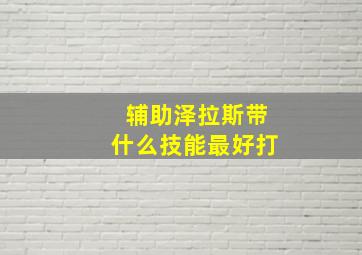 辅助泽拉斯带
什么技能最好打